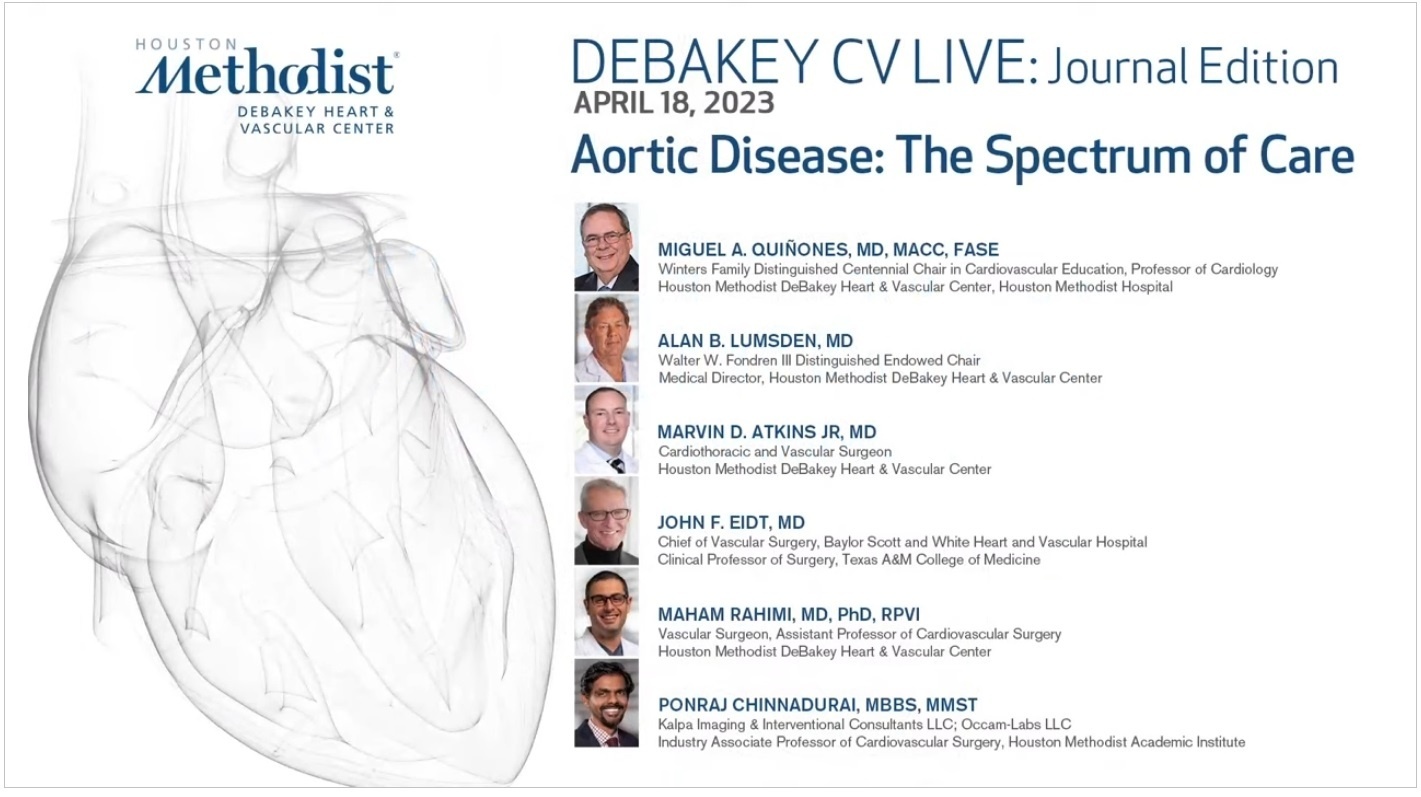 HOUSTON
Methodist®
DEBAKEY HEART &
VASCULAR CENTER

DEBAKEY CV LIVE: Journal Edition
APRIL 18, 2023
Aortic Disease: The Spectrum of Care

MIGUEL A. QUIÑONES, MD, MACC, FASE
Winters Family Distinguished Centennial Chair in Cardiovascular Education, Professor of Cardiology
Houston Methodist DeBakey Heart & Vascular Center, Houston Methodist Hospital

ALAN B. LUMSDEN, MD
Walter W. Fondren III Distinguished Endowed Chair
Medical Director, Houston Methodist DeBakey Heart & Vascular Center

MARVIN D. ATKINS JR, MD
Cardiothoracic and Vascular Surgeon
Houston Methodist DeBakey Heart & Vascular Center

JOHN F. EIDT, MD
Chief of Vascular Surgery, Baylor Scott and White Heart and Vascular Hospital
Clinical Professor of Surgery, Texas A&M College of Medicine

MAHAM RAHIMI, MD, PhD, RPVI
Vascular Surgeon, Assistant Professor of Cardiovascular Surgery
Houston Methodist DeBakey Heart & Vascular Center

PONRAJ CHINNADURAI, MBBS, MMST
Kalpa Imaging & Interventional Consultants LLC; Occam-Labs LLC
Industry Associate Professor of Cardiovascular Surgery, Houston Methodist Academic Institute